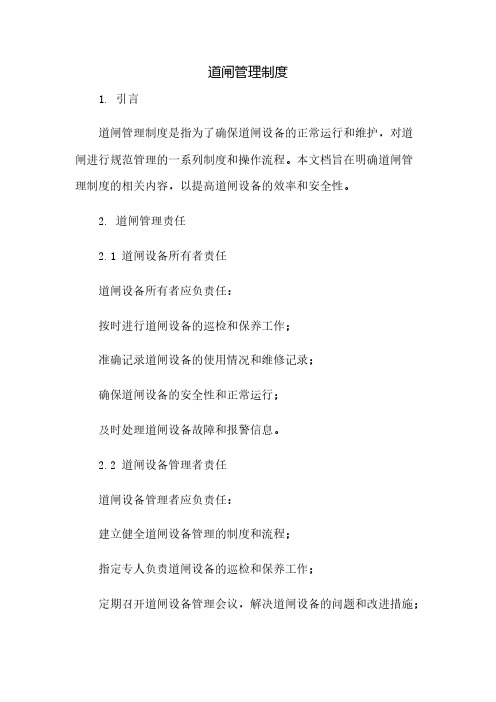 道闸管理制度

1. 引言

道闸管理制度是指为了确保道闸设备的正常运行和维护，对道闸进行规范管理的一系列制度和操作流程。本文档旨在明确道闸管理制度的相关内容，以提高道闸设备的效率和安全性。

2. 道闸管理责任

2.1 道闸设备所有者责任

道闸设备所有者应负责任：

按时进行道闸设备的巡检和保养工作；

准确记录道闸设备的使用情况和维修记录；

确保道闸设备的安全性和正常运行；

及时处理道闸设备故障和报警信息。

2.2 道闸设备管理者责任

道闸设备管理者应负责任：

建立健全道闸设备管理的制度和流程；

指定专人负责道闸设备的巡检和保养工作；

定期召开道闸设备管理会议，解决道闸设备的问题和改进措施；